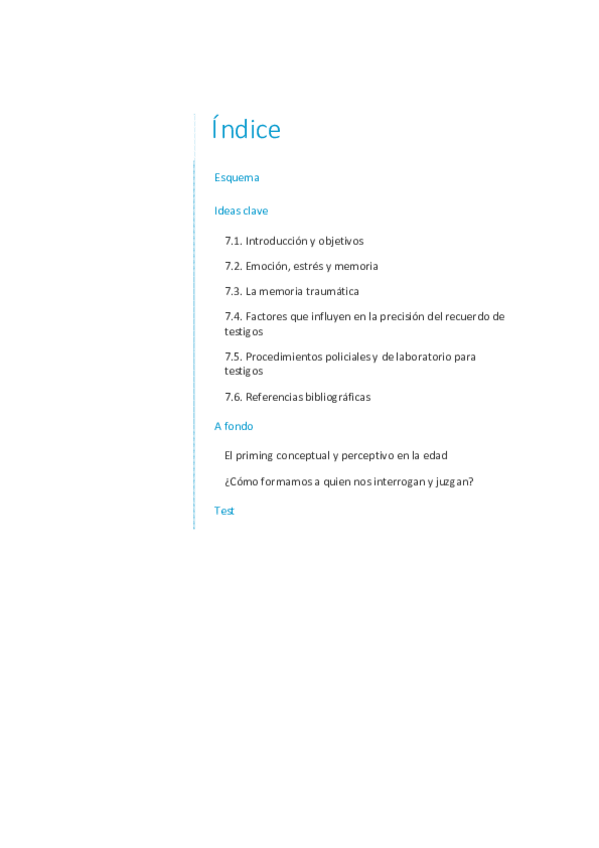 Índice

Esquema

Ideas clave

7.1. Introducción y objetivos

7.2. Emoción, estrés y memoria

7.3. La memoria traumática

7.4. Factores que influyen en la precisión del recuerdo de testigos

7.5. Procedimientos policiales y de laboratorio para testigos

7.6. Referencias bibliográficas

A fondo

El priming conceptual y perceptivo en la edad

¿Cómo formamos a quien nos interrogan y juzgan?

Test